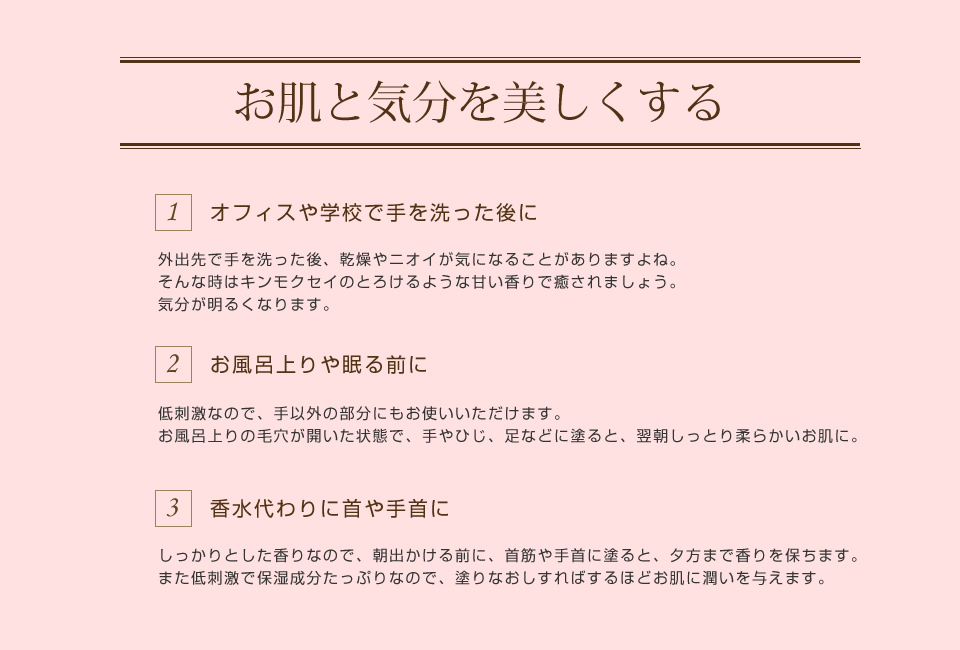 お肌と気分を美しくする

1 オフィスや学校で手を洗った後に

外出先で手を洗った後、乾燥やニオイが気になることがありますよね。
そんな時はキンモクセイのとろけるような甘い香りで癒されましょう。
気分が明るくなります。

2 お風呂上りや眠る前に

低刺激なので、手以外の部分にもお使いいただけます。
お風呂上りの毛穴が開いた状態で、手やひじ、足などに塗ると、翌朝しっとり柔らかいお肌に。

3 香水代わりに首や手首に

しっかりとした香りなので、朝出かける前に、首筋や手首に塗ると、夕方まで香りを保ちます。
また低刺激で保湿成分たっぷりなので、塗りなおしすればするほどお肌に潤いを与えます。